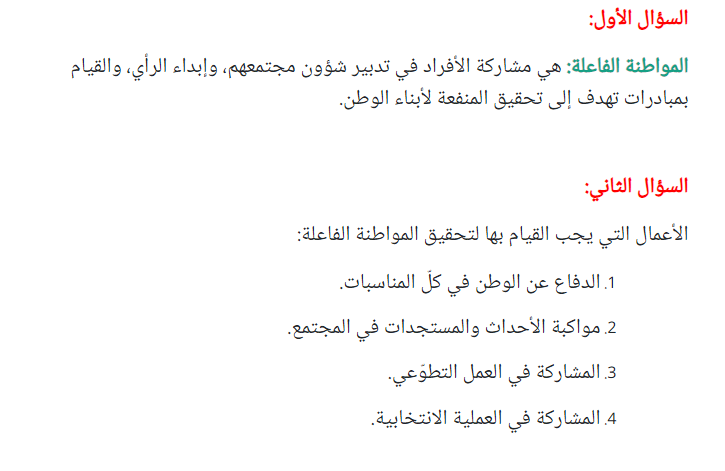 السؤال الأول:

المواطنة الفاعلة: هي مشاركة الأفراد في تدبير شؤون مجتمعهم، وإبداء الرأي، والقيام بمبادرات تهدف إلى تحقيق المنفعة لأبناء الوطن.

السؤال الثاني:

الأعمال التي يجب القيام بها لتحقيق المواطنة الفاعلة:

1. الدفاع عن الوطن في كلّ المناسبات.

2. مواكبة الأحداث والمستجدات في المجتمع.

3. المشاركة في العمل التطوّعي.

4. المشاركة في العملية الانتخابية.